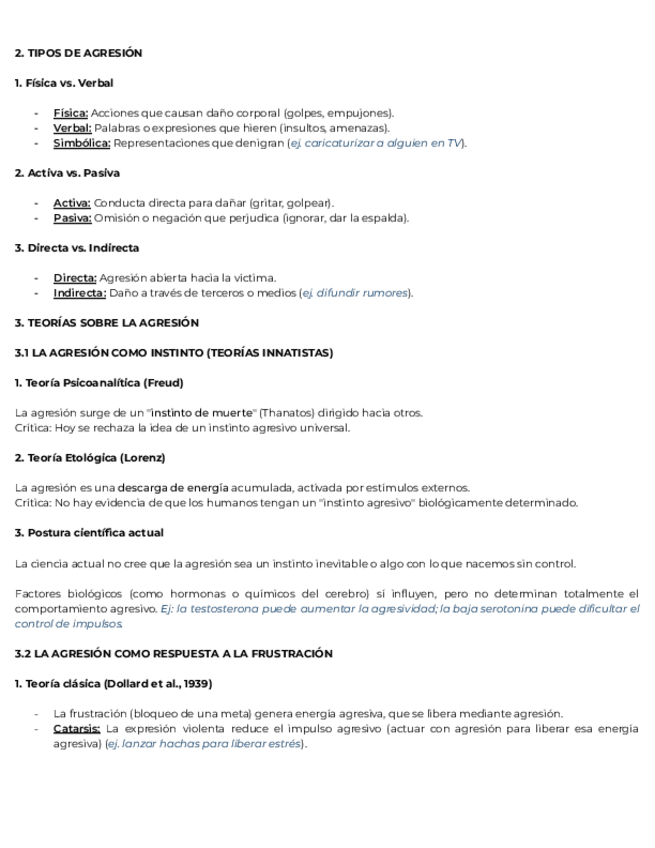 2. TIPOS DE AGRESIÓN

1. Física vs. Verbal

- Física: Acciones que causan daño corporal (golpes, empujones).
- Verbal: Palabras o expresiones que hieren (insultos, amenazas).
- Simbólica: Representaciones que denigran (ej. caricaturizar a alguien en TV).

2. Activa vs. Pasiva

- Activa: Conducta directa para dañar (gritar, golpear).
- Pasiva: Omisión o negación que perjudica (ignorar, dar la espalda).

3. Directa vs. Indirecta

- Directa: Agresión abierta hacia la víctima.
- Indirecta: Daño a través de terceros o medios (ej. difundir rumores).

3. TEORÍAS SOBRE LA AGRESIÓN

3.1 LA AGRESIÓN COMO INSTINTO (TEORÍAS INNATISTAS)

1. Teoría Psicoanalítica (Freud)

La agresión surge de un "instinto de muerte" (Thanatos) dirigido hacia otros.
Crítica: Hoy se rechaza la idea de un instinto agresivo universal.

2. Teoría Etológica (Lorenz)

La agresión es una descarga de energía acumulada, activada por estímulos externos.
Crítica: No hay evidencia de que los humanos tengan un "instinto agresivo" biológicamente determinado.

3. Postura científica actual

La ciencia actual no cree que la agresión sea un instinto inevitable o algo con lo que nacemos sin control.

Factores biológicos (como hormonas o químicos del cerebro) sí influyen, pero no determinan totalmente el comportamiento agresivo. Ej: la testosterona puede aumentar la agresividad; la baja serotonina puede dificultar el control de impulsos.

3.2 LA AGRESIÓN COMO RESPUESTA A LA FRUSTRACIÓN

1. Teoría clásica (Dollard et al., 1939)

- La frustración (bloqueo de una meta) genera energía agresiva, que se libera mediante agresión.
- Catarsis: La expresión violenta reduce el impulso agresivo (actuar con agresión para liberar esa energía agresiva) (ej. lanzar hachas para liberar estrés).